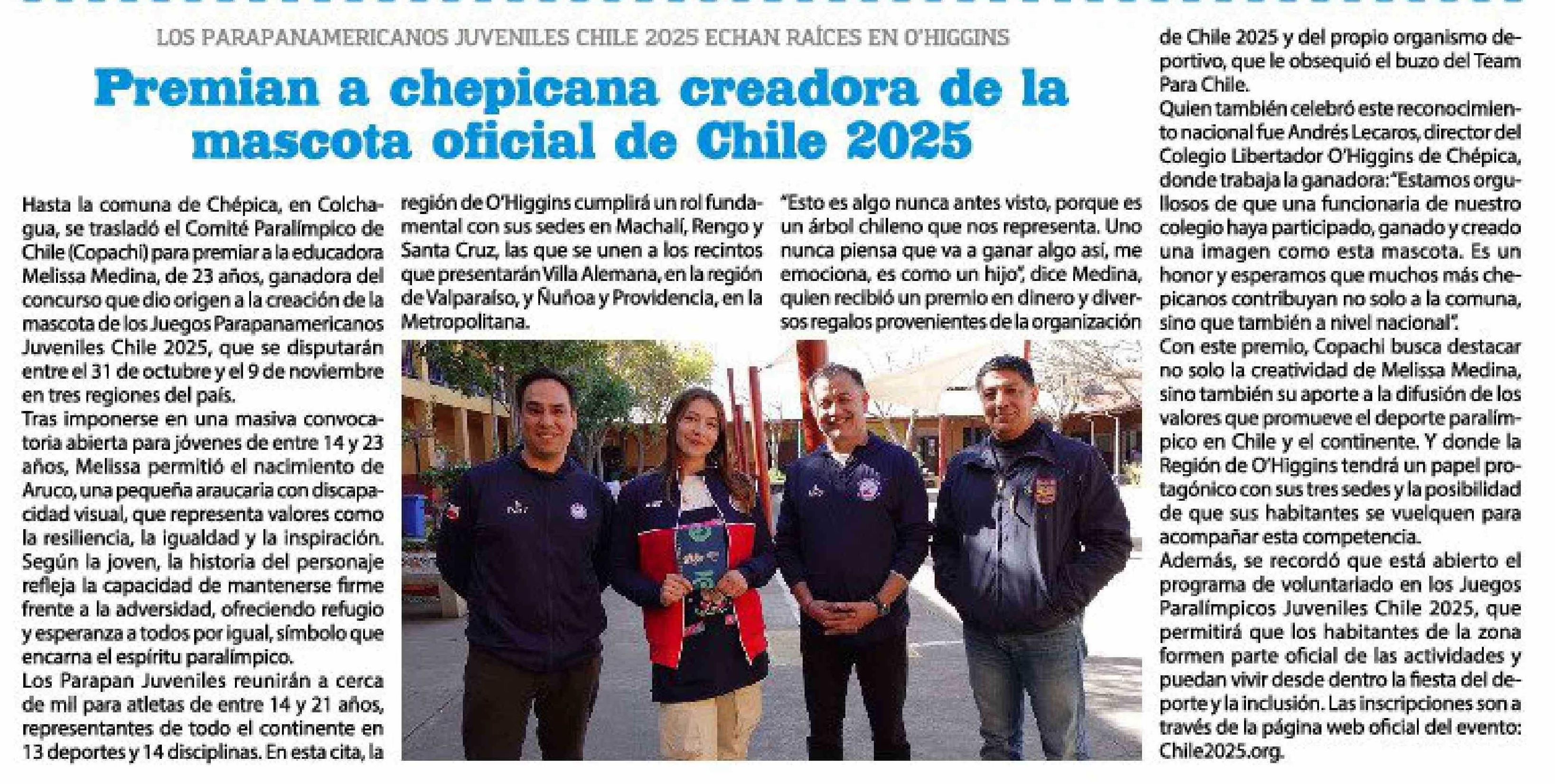 LOS PARAPANAMERICANOS JUVENILES CHILE 2025 ECHAN RAÍCES EN O'HIGGINS

Premian a chepicana creadora de la mascota oficial de Chile 2025

Hasta la comuna de Chépica, en Colchagua, se trasladó el Comité Paralímpico de Chile (Copachi) para premiar a la educadora Melissa Medina, de 23 años, ganadora del concurso que dio origen a la creación de la mascota de los Juegos Parapanamericanos Juveniles Chile 2025, que se disputarán entre el 31 de octubre y el 9 de noviembre en tres regiones del país.
Tras imponerse en una masiva convocatoria abierta para jóvenes de entre 14 y 23 años, Melissa permitió el nacimiento de Aruco, una pequeña araucaria con discapacidad visual, que representa valores como la resiliencia, la igualdad y la inspiración. Según la joven, la historia del personaje refleja la capacidad de mantenerse firme frente a la adversidad, ofreciendo refugio y esperanza a todos por igual, símbolo que encarna el espíritu paralímpico.
Los Parapan Juveniles reunirán a cerca de mil para atletas de entre 14 y 21 años, representantes de todo el continente en 13 deportes y 14 disciplinas. En esta cita, la región de O'Higgins cumplirá un rol fundamental con sus sedes en Machalí, Rengo y Santa Cruz, las que se unen a los recintos que presentarán Villa Alemana, en la región de Valparaíso, y Ñuñoa y Providencia, en la Metropolitana.

"Esto es algo nunca antes visto, porque es un árbol chileno que nos representa. Uno nunca piensa que va a ganar algo así, me emociona, es como un hijo", dice Medina, quien recibió un premio en dinero y diversos regalos provenientes de la organización de Chile 2025 y del propio organismo deportivo, que le obsequió el buzo del Team Para Chile.
Quien también celebró este reconocimiento nacional fue Andrés Lecaros, director del Colegio Libertador O'Higgins de Chépica, donde trabaja la ganadora: "Estamos orgullosos de que una funcionaria de nuestro colegio haya participado, ganado y creado una imagen como esta mascota. Es un honor y esperamos que muchos más chepicanos contribuyan no solo a la comuna, sino que también a nivel nacional".
Con este premio, Copachi busca destacar no solo la creatividad de Melissa Medina, sino también su aporte a la difusión de los valores que promueve el deporte paralímpico en Chile y el continente. Y donde la Región de O'Higgins tendrá un papel protagónico con sus tres sedes y la posibilidad de que sus habitantes se vuelquen para acompañar esta competencia.
Además, se recordó que está abierto el programa de voluntariado en los Juegos Paralímpicos Juveniles Chile 2025, que permitirá que los habitantes de la zona formen parte oficial de las actividades y puedan vivir desde dentro la fiesta del deporte y la inclusión. Las inscripciones son a través de la página web oficial del evento: Chile2025.org.